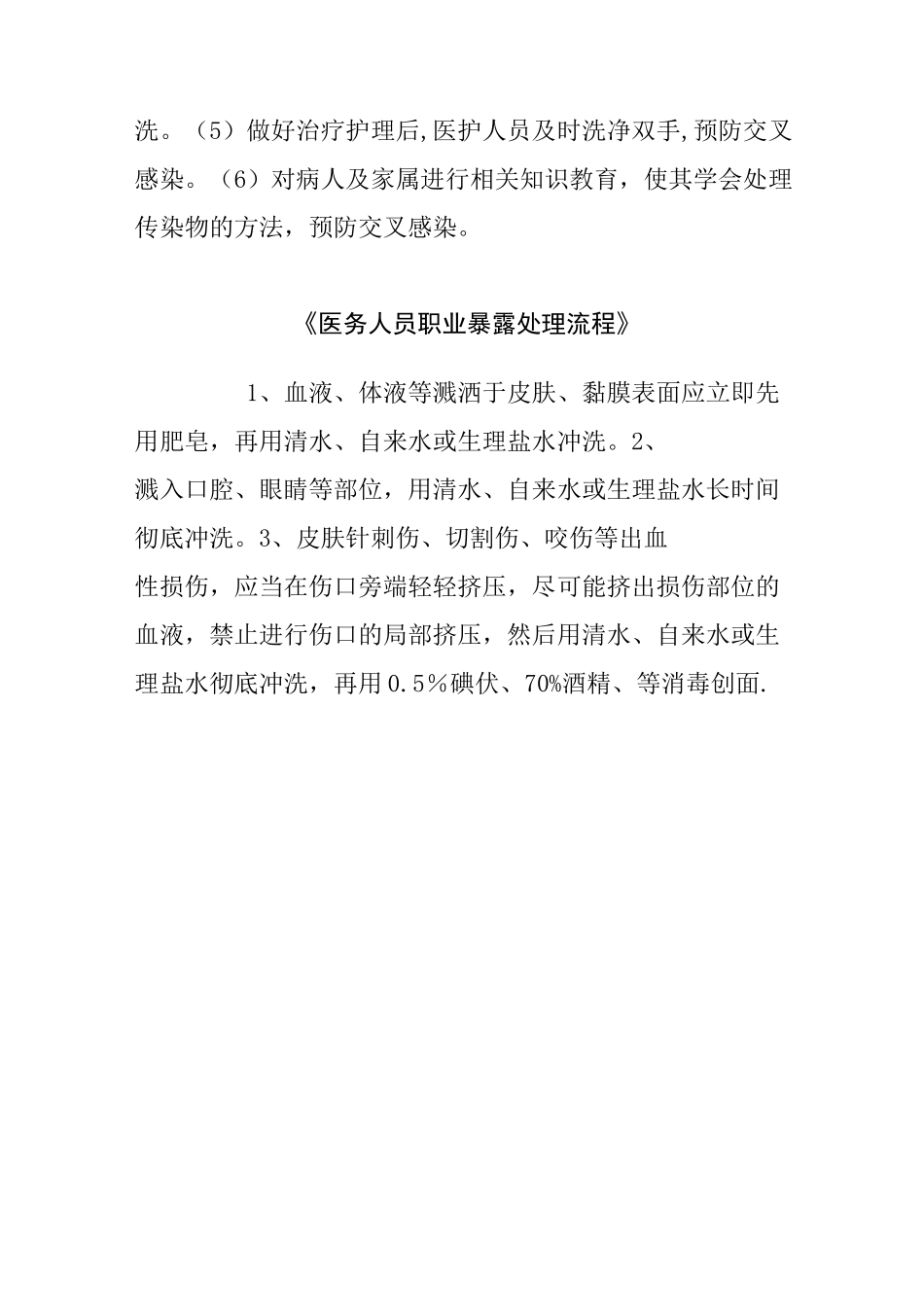 洗。（5）做好治疗护理后,医护人员及时洗净双手,预防交叉感染。（6）对病人及家属进行相关知识教育，使其学会处理传染物的方法，预防交叉感染。

《医务人员职业暴露处理流程》

1、血液、体液等溅洒于皮肤、黏膜表面应立即先用肥皂，再用清水、自来水或生理盐水冲洗。2、溅入口腔、眼睛等部位，用清水、自来水或生理盐水长时间彻底冲洗。3、皮肤针刺伤、切割伤、咬伤等出血性损伤，应当在伤口旁端轻轻挤压，尽可能挤出损伤部位的血液，禁止进行伤口的局部挤压，然后用清水、自来水或生理盐水彻底冲洗，再用0.5％碘伏、70%酒精、等消毒创面.